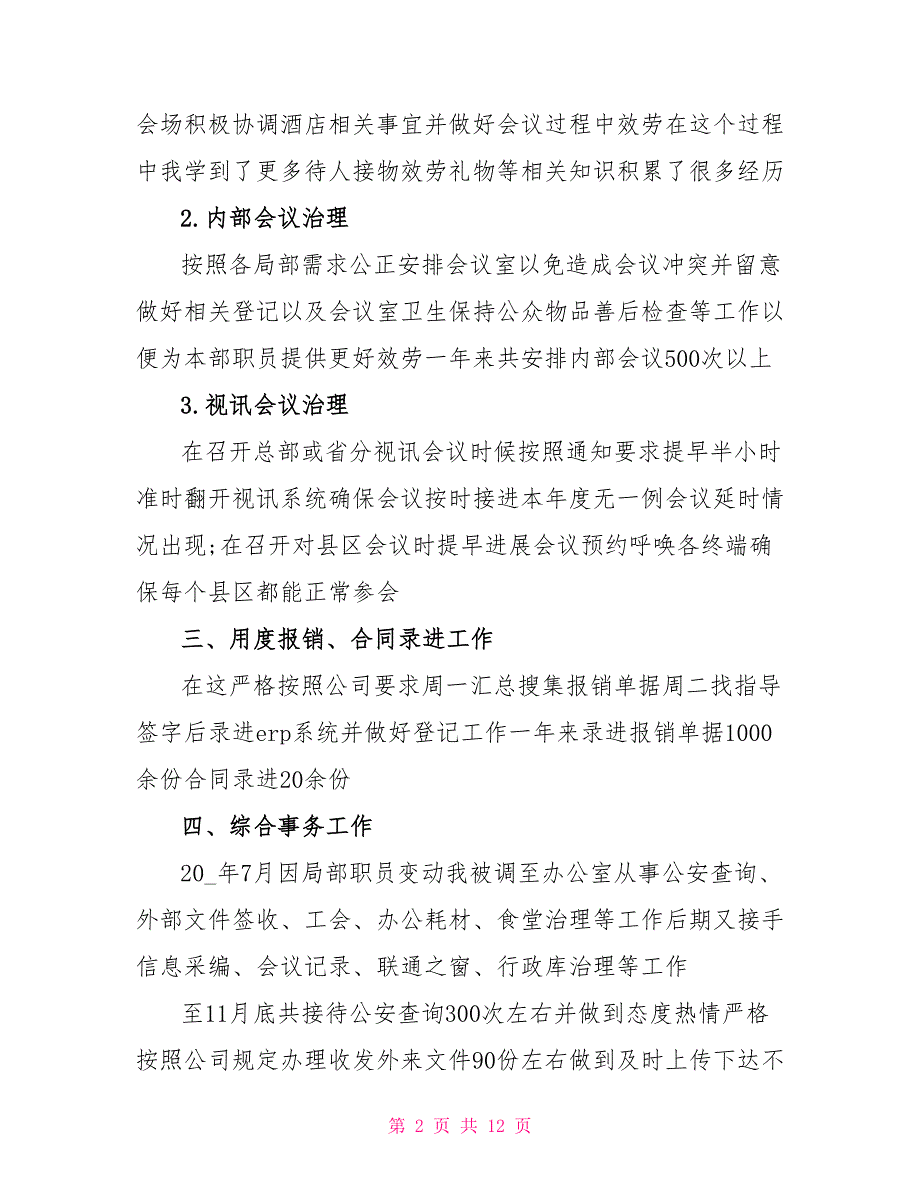 会场积极协调酒店相关事宜并做好会议过程中效劳在这个过程中我学到了更多待人接物效劳礼物等相关知识积累了很多经历

2.内部会议治理

按照各局部需求公正安排会议室以免造成会议冲突并留意做好相关登记以及会议室卫生保持公众物品善后检查等工作以便为本部职员提供更好效劳一年来共安排内部会议500次以上

3.视讯会议治理

在召开总部或省分视讯会议时候按照通知要求提早半小时准时翻开视讯系统确保会议按时接进本年度无一例会议延时情况出现;在召开对县区会议时提早进展会议预约呼唤各终端确保每个县区都能正常参会

三、用度报销、合同录进工作

在这严格按照公司要求周一汇总搜集报销单据周二找指导签字后录进erp系统并做好登记工作一年来录进报销单据1000余份合同录进20余份

四、综合事务工作

20_年7月因局部职员变动我被调至办公室从事公安查询、外部文件签收、工会、办公耗材、食堂治理等工作后期又接手信息采编、会议记录、联通之窗、行政库治理等工作

至11月底共接待公安查询300次左右并做到态度热情严格按照公司规定办理收发外来文件90份左右做到及时上传下达不

第 2 页 共 12 页